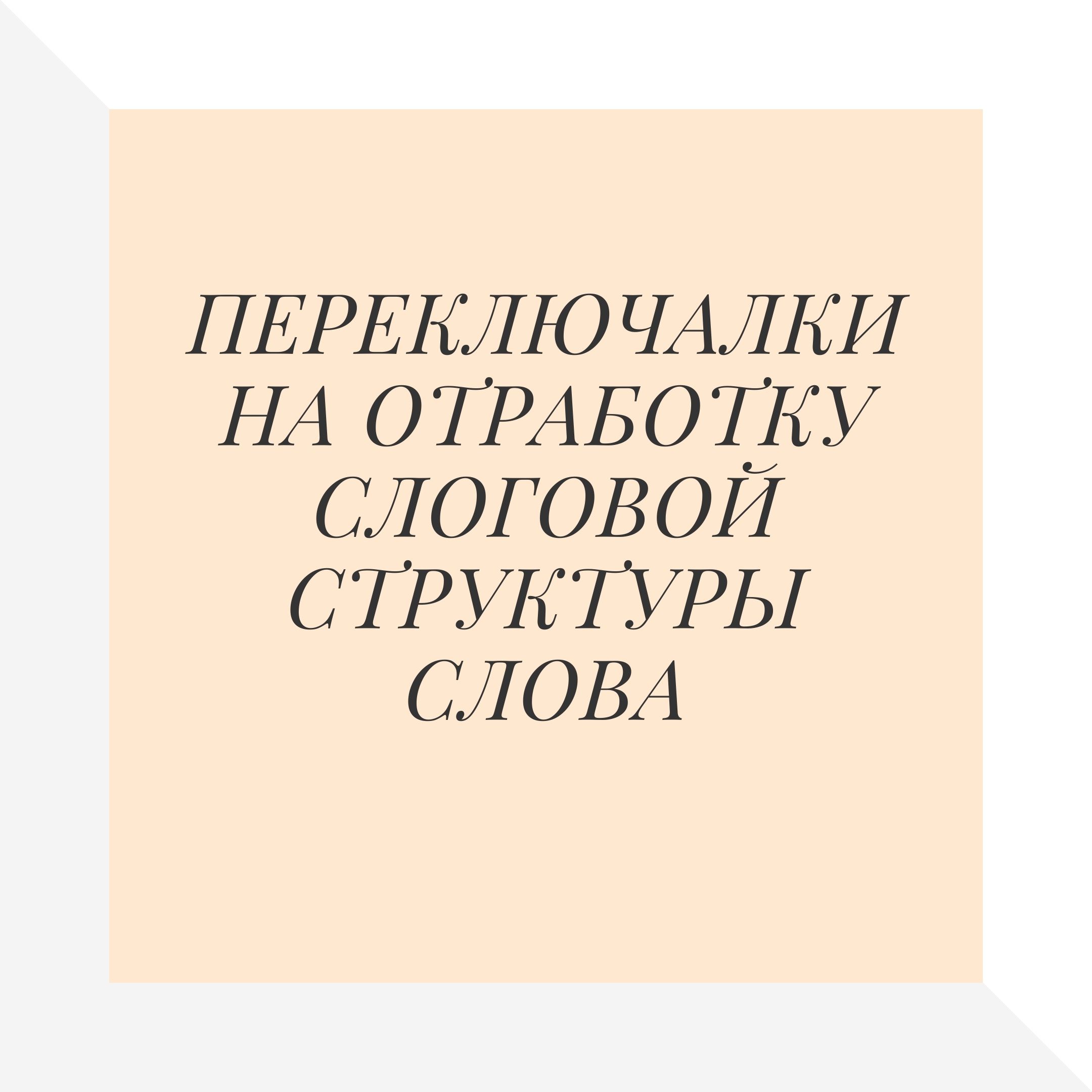 ПЕРЕКЛЮЧАЛКИ НА ОТРАБОТКУ СЛОГОВОЙ СТРУКТУРЫ СЛОВА